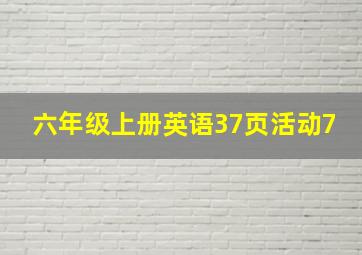 六年级上册英语37页活动7